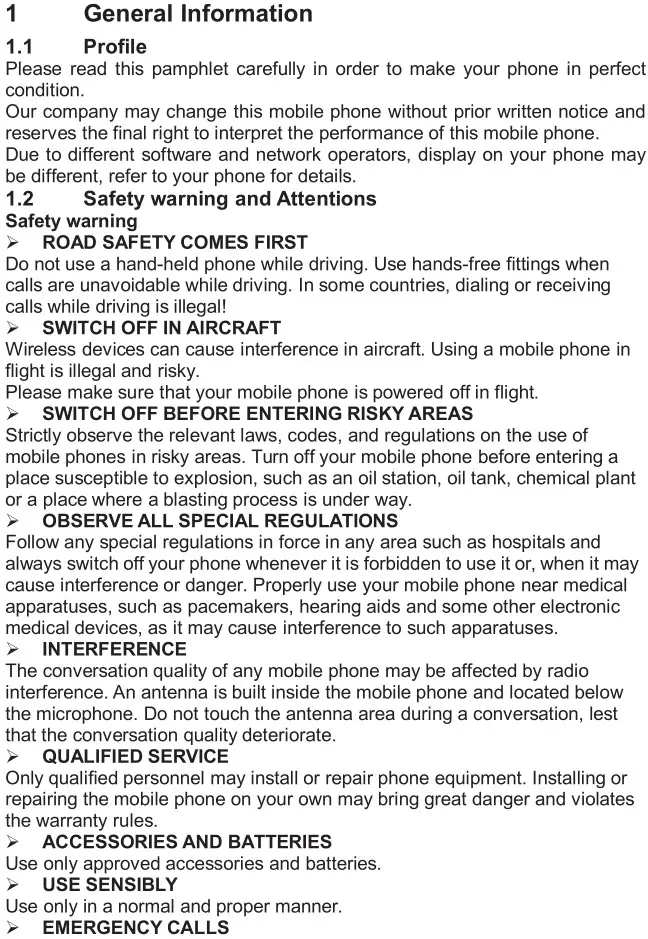 1 General Information

1.1 Profile

Please read this pamphlet carefully in order to make your phone in perfect condition.

Our company may change this mobile phone without prior written notice and reserves the final right to interpret the performance of this mobile phone.

Due to different software and network operators, display on your phone may be different, refer to your phone for details.

1.2 Safety warning and Attentions

Safety warning

➢ ROAD SAFETY COMES FIRST

Do not use a hand-held phone while driving. Use hands-free fittings when calls are unavoidable while driving. In some countries, dialing or receiving calls while driving is illegal!

➢ SWITCH OFF IN AIRCRAFT

Wireless devices can cause interference in aircraft. Using a mobile phone in flight is illegal and risky.

Please make sure that your mobile phone is powered off in flight.

➢ SWITCH OFF BEFORE ENTERING RISKY AREAS

Strictly observe the relevant laws, codes, and regulations on the use of mobile phones in risky areas. Turn off your mobile phone before entering a place susceptible to explosion, such as an oil station, oil tank, chemical plant or a place where a blasting process is under way.

➢ OBSERVE ALL SPECIAL REGULATIONS

Follow any special regulations in force in any area such as hospitals and always switch off your phone whenever it is forbidden to use it or, when it may cause interference or danger. Properly use your mobile phone near medical apparatuses, such as pacemakers, hearing aids and some other electronic medical devices, as it may cause interference to such apparatuses.

➢ INTERFERENCE

The conversation quality of any mobile phone may be affected by radio interference. An antenna is built inside the mobile phone and located below the microphone. Do not touch the antenna area during a conversation, lest that the conversation quality deteriorate.

➢ QUALIFIED SERVICE

Only qualified personnel may install or repair phone equipment. Installing or repairing the mobile phone on your own may bring great danger and violates the warranty rules.

➢ ACCESSORIES AND BATTERIES

Use only approved accessories and batteries.

➢ USE SENSIBLY

Use only in a normal and proper manner.

➢ EMERGENCY CALLS